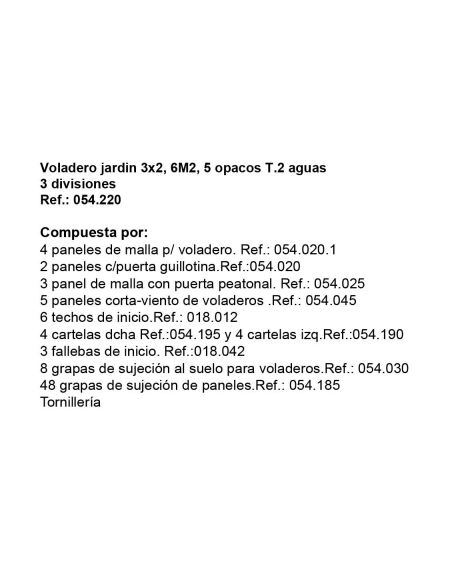 Voladero jardin 3x2, 6M2, 5 opacos T.2 aguas
3 divisiones
Ref.: 054.220

Compuesta por:
4 paneles de malla p/ voladero. Ref.: 054.020.1
2 paneles c/puerta guillotina.Ref.:054.020
3 panel de malla con puerta peatonal. Ref.: 054.025
5 paneles corta-viento de voladeros .Ref.: 054.045
6 techos de inicio.Ref.: 018.012
4 cartelas dcha Ref.:054.195 y 4 cartelas izq.Ref.:054.190
3 fallebas de inicio. Ref.:018.042
8 grapas de sujeción al suelo para voladeros.Ref.: 054.030
48 grapas de sujeción de paneles.Ref.: 054.185
Tornillería